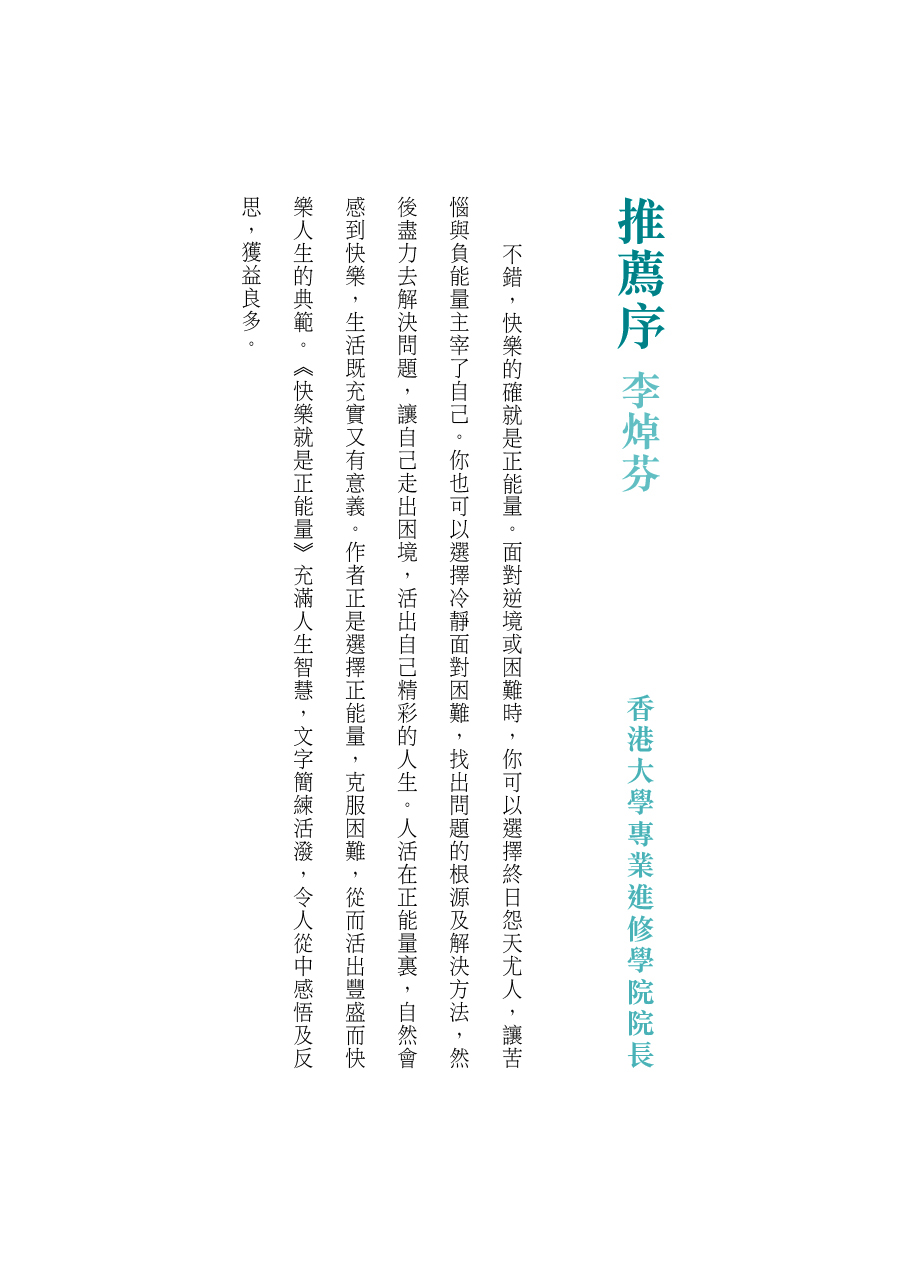 推薦序 李焯芬

香港大學專業進修學院院長

不錯，快樂的確就是正能量。面對逆境或困難時，你可以選擇終日怨天尤人，讓苦惱與負能量主宰了自己。你也可以選擇冷靜面對困難，找出問題的根源及解決方法，然後盡力去解決問題，讓自己走出困境，活出自己精彩的人生。人活在正能量裏，自然會感到快樂，生活既充實又有意義。作者正是選擇正能量，克服困難，從而活出豐盛而快樂人生的典範。《快樂就是正能量》充滿人生智慧，文字簡練活潑，令人從中感悟及反思，獲益良多。